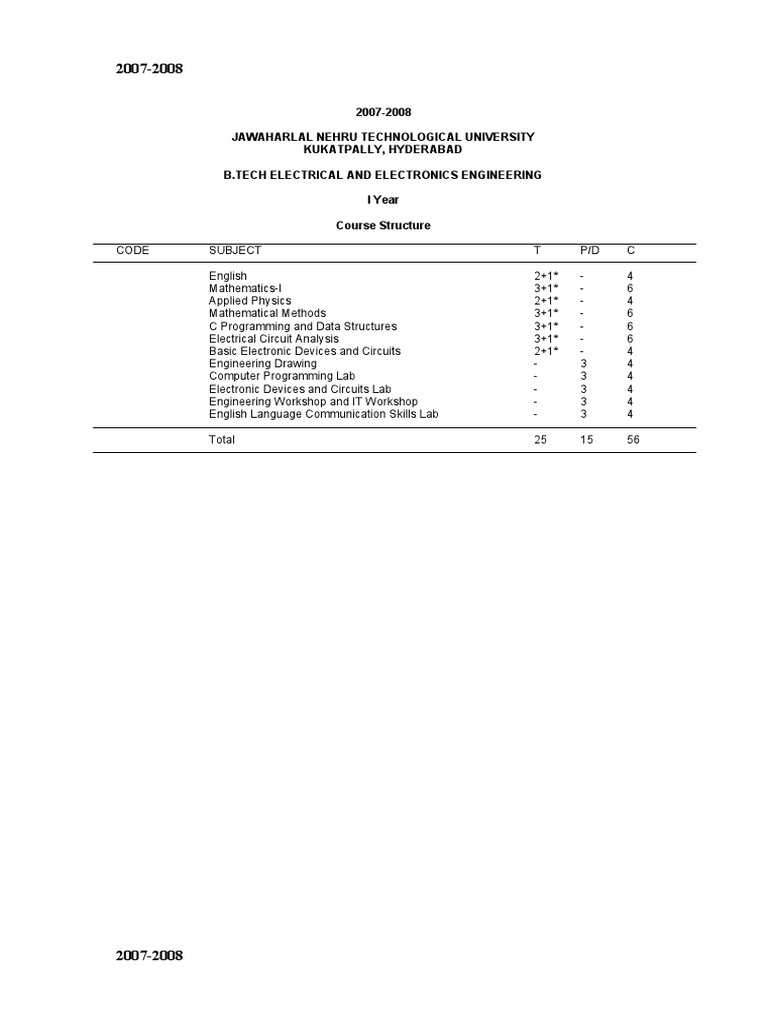 2007-2008

2007-2008

JAWAHARLAL NEHRU TECHNOLOGICAL UNIVERSITY
KUKATPALLY, HYDERABAD

B.TECH ELECTRICAL AND ELECTRONICS ENGINEERING

I Year

Course Structure

| CODE | SUBJECT | T | P/D | C |
|---|---|---|---|---|
| | English | 2+1* | - | 4 |
| | Mathematics-I | 3+1* | - | 6 |
| | Applied Physics | 2+1* | - | 4 |
| | Mathematical Methods | 3+1* | - | 6 |
| | C Programming and Data Structures | 3+1* | - | 6 |
| | Electrical Circuit Analysis | 3+1* | - | 6 |
| | Basic Electronic Devices and Circuits | 2+1* | - | 4 |
| | Engineering Drawing | - | 3 | 4 |
| | Computer Programming Lab | - | 3 | 4 |
| | Electronic Devices and Circuits Lab | - | 3 | 4 |
| | Engineering Workshop and IT Workshop | - | 3 | 4 |
| | English Language Communication Skills Lab | - | 3 | 4 |
| | Total | 25 | 15 | 56 |

2007-2008